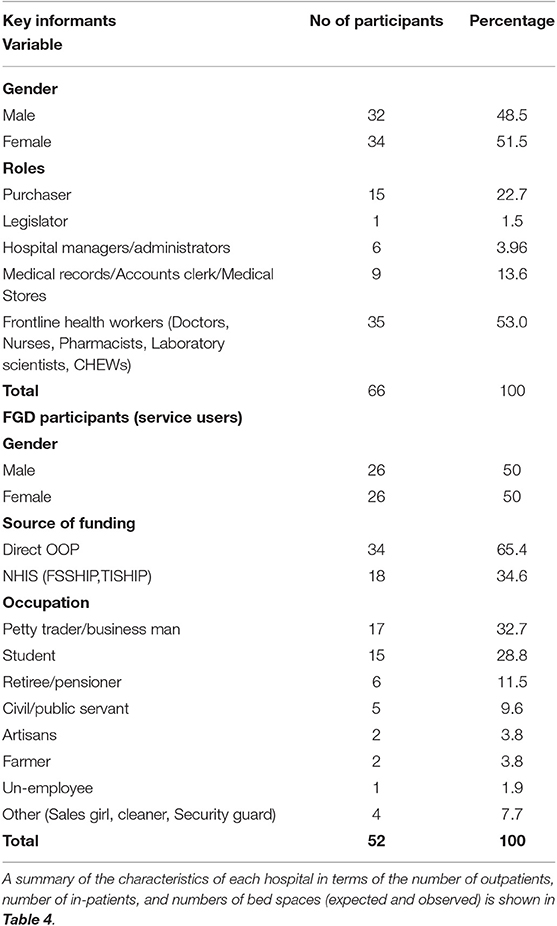 | Key informants Variable | No of participants | Percentage |
|---|---|---|
| **Gender** | | |
| Male | 32 | 48.5 |
| Female | 34 | 51.5 |
| **Roles** | | |
| Purchaser | 15 | 22.7 |
| Legislator | 1 | 1.5 |
| Hospital managers/administrators | 6 | 3.96 |
| Medical records/Accounts clerk/Medical Stores | 9 | 13.6 |
| Frontline health workers (Doctors, Nurses, Pharmacists, Laboratory scientists, CHEWs) | 35 | 53.0 |
| **Total** | 66 | 100 |
| **FGD participants (service users)** | | |
| **Gender** | | |
| Male | 26 | 50 |
| Female | 26 | 50 |
| **Source of funding** | | |
| Direct OOP | 34 | 65.4 |
| NHIS (FSSHIP,TISHIP) | 18 | 34.6 |
| **Occupation** | | |
| Petty trader/business man | 17 | 32.7 |
| Student | 15 | 28.8 |
| Retiree/pensioner | 6 | 11.5 |
| Civil/public servant | 5 | 9.6 |
| Artisans | 2 | 3.8 |
| Farmer | 2 | 3.8 |
| Un-employee | 1 | 1.9 |
| Other (Sales girl, cleaner, Security guard) | 4 | 7.7 |
| **Total** | **52** | **100** |

A summary of the characteristics of each hospital in terms of the number of outpatients, number of in-patients, and numbers of bed spaces (expected and observed) is shown in **Table 4**.